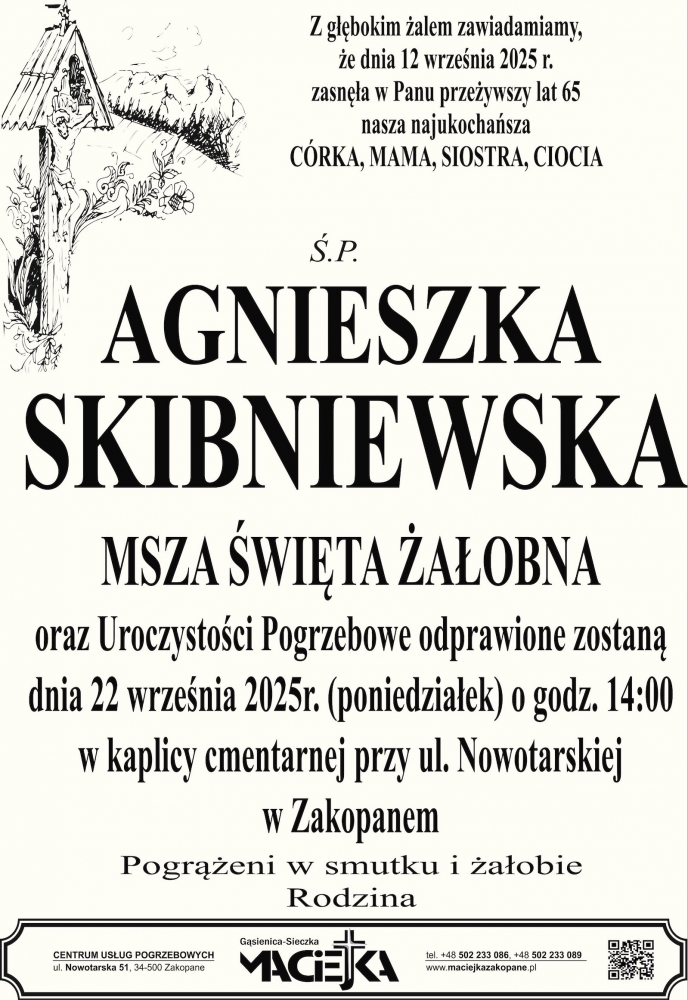 Z głębokim żalem zawiadamiamy,
że dnia 12 września 2025 r.
zasnęła w Panu przeżywszy lat 65
nasza najukochańsza
CÓRKA, MAMA, SIOSTRA, CIOCIA

Ś.P.

AGNIESZKA
SKIBNIEWSKA

MSZA ŚWIĘTA ŻAŁOBNA

oraz Uroczystości Pogrzebowe odprawione zostaną dnia 22 września 2025r. (poniedziałek) o godz. 14:00 w kaplicy cmentarnej przy ul. Nowotarskiej w Zakopanem

Pogrążeni w smutku i żałobie
Rodzina

CENTRUM USŁUG POGRZEBOWYCH
ul. Nowotarska 51, 34-500 Zakopane

Gąsienica-Sieczka
MACIEJKA

tel. +48 502 233 086, +48 502 233 089
www.maciejkazakopane.pl